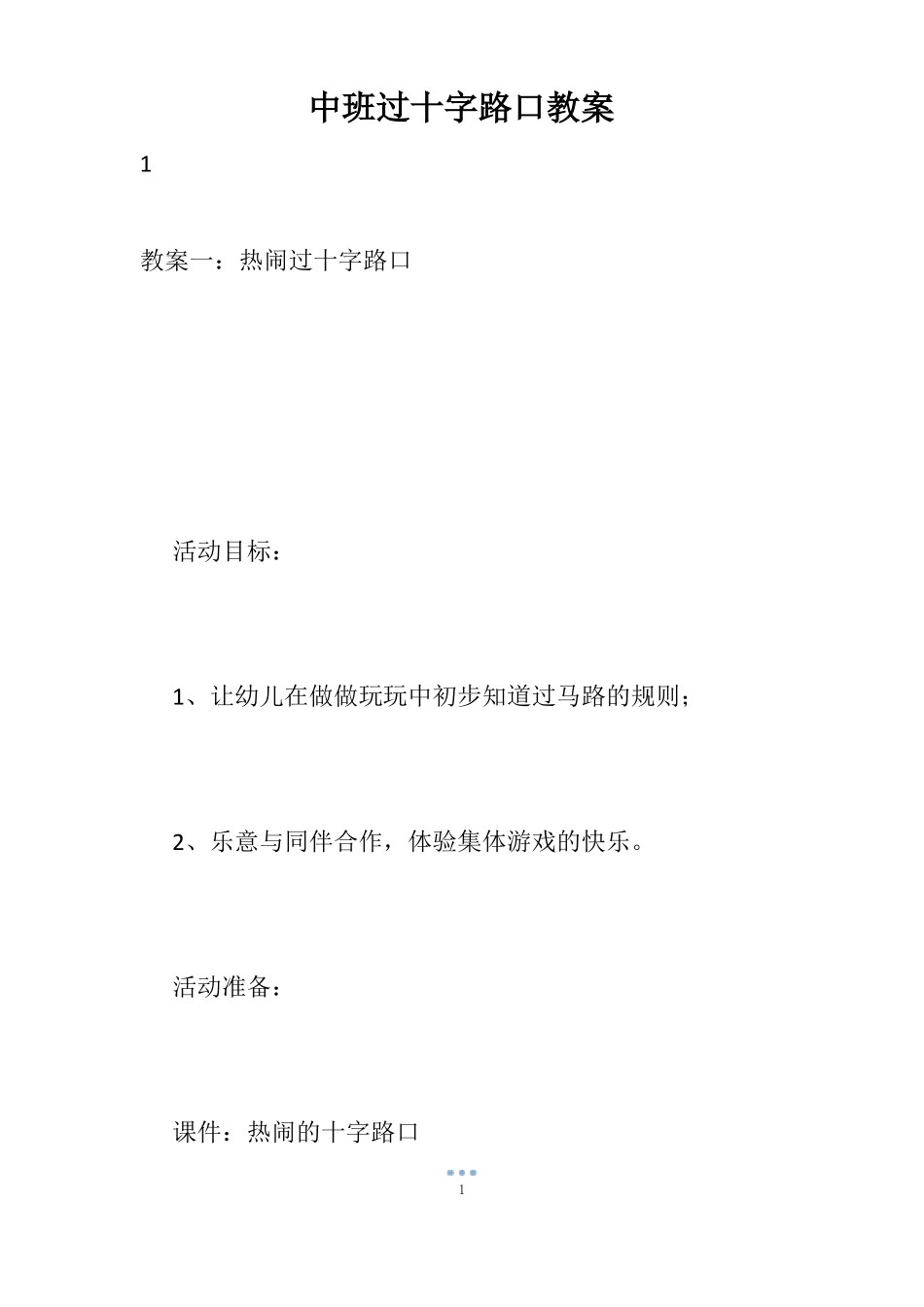 中班过十字路口教案

1

教案一：热闹过十字路口

活动目标：

1、让幼儿在做做玩玩中初步知道过马路的规则；

2、乐意与同伴合作，体验集体游戏的快乐。

活动准备：

课件：热闹的十字路口

1